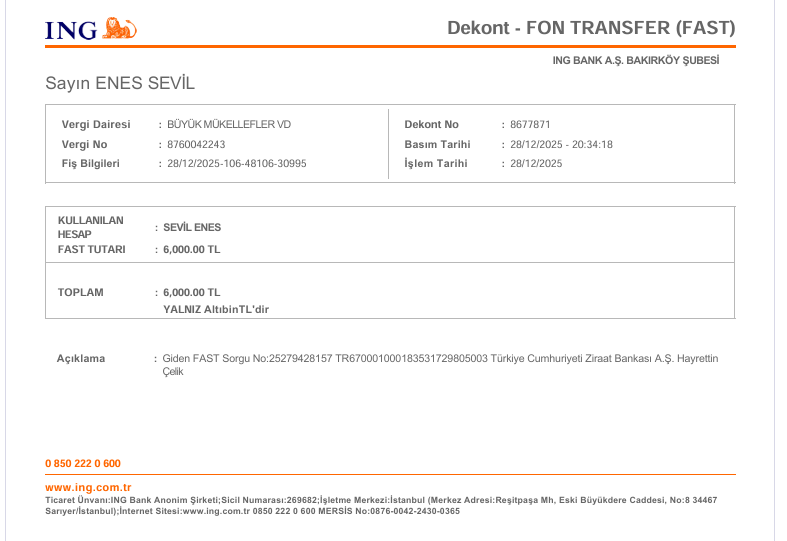 ING

Dekont - FON TRANSFER (FAST)

ING BANK A.Ş. BAKIRKÖY ŞUBESİ

Sayın ENES SEVİL

Vergi Dairesi : BÜYÜK MÜKELLEFLER VD
Vergi No : 8760042243
Fiş Bilgileri : 28/12/2025-106-48106-30995

Dekont No : 8677871
Basım Tarihi : 28/12/2025 - 20:34:18
İşlem Tarihi : 28/12/2025

KULLANILAN HESAP : SEVİL ENES
FAST TUTARI : 6,000.00 TL

TOPLAM : 6,000.00 TL
YALNIZ AltıbinTL'dir

Açıklama : Giden FAST Sorgu No:25279428157 TR670001000183531729805003 Türkiye Cumhuriyeti Ziraat Bankası A.Ş. Hayrettin Çelik

0 850 222 0 600

www.ing.com.tr
Ticaret Ünvanı:ING Bank Anonim Şirketi;Sicil Numarası:269682;İşletme Merkezi:İstanbul (Merkez Adresi:Reşitpaşa Mh, Eski Büyükdere Caddesi, No:8 34467 Sarıyer/İstanbul);İnternet Sitesi:www.ing.com.tr 0850 222 0 600 MERSİS No:0876-0042-2430-0365